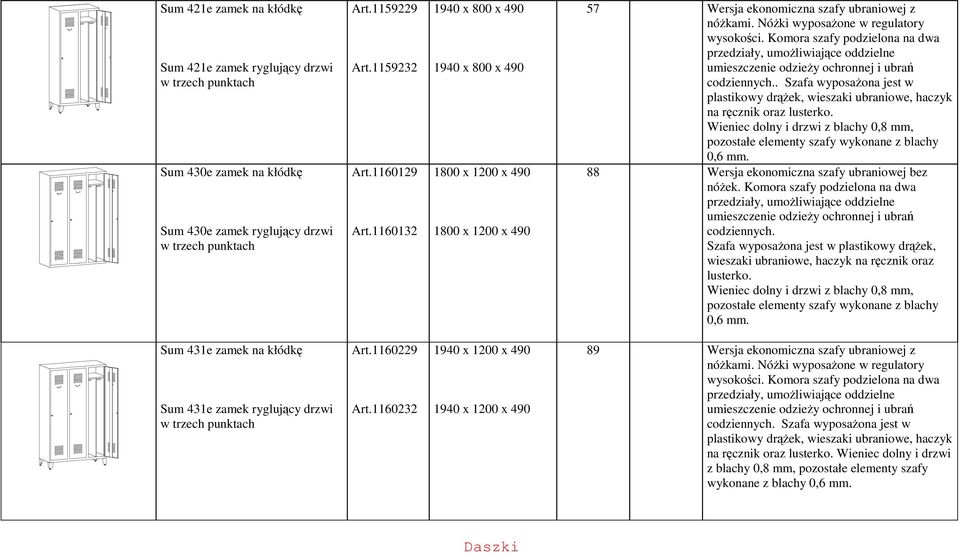 | | Sum 421e zamek na kłódkę<br><br>Sum 421e zamek ryglujący drzwi w trzech punktach | Art.1159229<br><br>Art.1159232 | 1940 x 800 x 490<br><br>1940 x 800 x 490 | 57 | Wersja ekonomiczna szafy ubraniowej z nóżkami. Nóżki wyposażone w regulatory wysokości. Komora szafy podzielona na dwa przedziały, umożliwiające oddzielne umieszczenie odzieży ochronnej i ubrań codziennych.. Szafa wyposażona jest w plastikowy drążek, wieszaki ubraniowe, haczyk na ręcznik oraz lusterko. Wieniec dolny i drzwi z blachy 0,8 mm, pozostałe elementy szafy wykonane z blachy 0,6 mm. |
|---|---|---|---|---|---|
| | Sum 430e zamek na kłódkę<br><br>Sum 430e zamek ryglujący drzwi w trzech punktach | Art.1160129<br><br>Art.1160132 | 1800 x 1200 x 490<br><br>1800 x 1200 x 490 | 88 | Wersja ekonomiczna szafy ubraniowej bez nóżek. Komora szafy podzielona na dwa przedziały, umożliwiające oddzielne umieszczenie odzieży ochronnej i ubrań codziennych. Szafa wyposażona jest w plastikowy drążek, wieszaki ubraniowe, haczyk na ręcznik oraz lusterko. Wieniec dolny i drzwi z blachy 0,8 mm, pozostałe elementy szafy wykonane z blachy 0,6 mm. |
| | Sum 431e zamek na kłódkę<br><br>Sum 431e zamek ryglujący drzwi w trzech punktach | Art.1160229<br><br>Art.1160232 | 1940 x 1200 x 490<br><br>1940 x 1200 x 490 | 89 | Wersja ekonomiczna szafy ubraniowej z nóżkami. Nóżki wyposażone w regulatory wysokości. Komora szafy podzielona na dwa przedziały, umożliwiające oddzielne umieszczenie odzieży ochronnej i ubrań codziennych. Szafa wyposażona jest w plastikowy drążek, wieszaki ubraniowe, haczyk na ręcznik oraz lusterko. Wieniec dolny i drzwi z blachy 0,8 mm, pozostałe elementy szafy wykonane z blachy 0,6 mm. |

Daszki